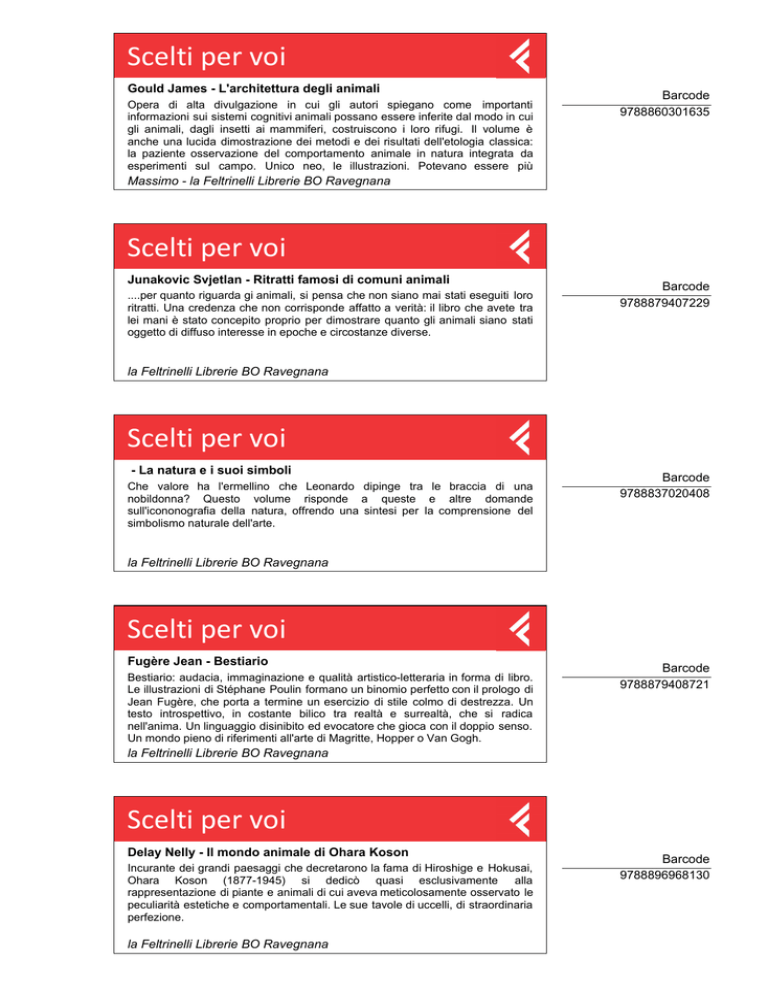 Scelti per voi

Gould James - L'architettura degli animali

Opera di alta divulgazione in cui gli autori spiegano come importanti informazioni sui sistemi cognitivi animali possano essere inferite dal modo in cui gli animali, dagli insetti ai mammiferi, costruiscono i loro rifugi. Il volume è anche una lucida dimostrazione dei metodi e dei risultati dell'etologia classica: la paziente osservazione del comportamento animale in natura integrata da esperimenti sul campo. Unico neo, le illustrazioni. Potevano essere più

Massimo - la Feltrinelli Librerie BO Ravegnana

Barcode
9788860301635

Scelti per voi

Junakovic Svjetlan - Ritratti famosi di comuni animali

....per quanto riguarda gi animali, si pensa che non siano mai stati eseguiti loro ritratti. Una credenza che non corrisponde affatto a verità: il libro che avete tra lei mani è stato concepito proprio per dimostrare quanto gli animali siano stati oggetto di diffuso interesse in epoche e circostanze diverse.

la Feltrinelli Librerie BO Ravegnana

Barcode
9788879407229

Scelti per voi

- La natura e i suoi simboli

Che valore ha l'ermellino che Leonardo dipinge tra le braccia di una nobildonna? Questo volume risponde a queste e altre domande sull'icononografia della natura, offrendo una sintesi per la comprensione del simbolismo naturale dell'arte.

la Feltrinelli Librerie BO Ravegnana

Barcode
9788837020408

Scelti per voi

Fugère Jean - Bestiario

Bestiario: audacia, immaginazione e qualità artistico-letteraria in forma di libro. Le illustrazioni di Stéphane Poulin formano un binomio perfetto con il prologo di Jean Fugère, che porta a termine un esercizio di stile colmo di destrezza. Un testo introspettivo, in costante bilico tra realtà e surrealtà, che si radica nell'anima. Un linguaggio disinibito ed evocatore che gioca con il doppio senso. Un mondo pieno di riferimenti all'arte di Magritte, Hopper o Van Gogh.

la Feltrinelli Librerie BO Ravegnana

Barcode
9788879408721

Scelti per voi

Delay Nelly - Il mondo animale di Ohara Koson

Incurante dei grandi paesaggi che decretarono la fama di Hiroshige e Hokusai, Ohara Koson (1877-1945) si dedicò quasi esclusivamente alla rappresentazione di piante e animali di cui aveva meticolosamente osservato le peculiarità estetiche e comportamentali. Le sue tavole di uccelli, di straordinaria perfezione.

la Feltrinelli Librerie BO Ravegnana

Barcode
9788896968130